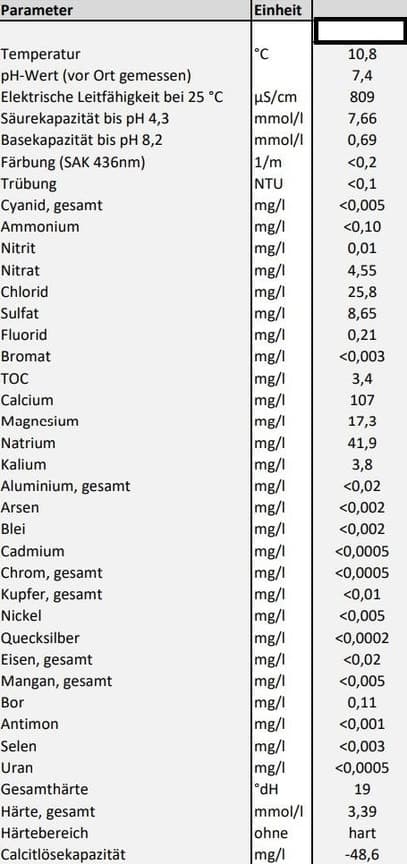 | Parameter | Einheit | |
|---|---|---|
| Temperatur | °C | 10,8 |
| pH-Wert (vor Ort gemessen) | | 7,4 |
| Elektrische Leitfähigkeit bei 25 °C | µS/cm | 809 |
| Säurekapazität bis pH 4,3 | mmol/l | 7,66 |
| Basekapazität bis pH 8,2 | mmol/l | 0,69 |
| Färbung (SAK 436nm) | 1/m | <0,2 |
| Trübung | NTU | <0,1 |
| Cyanid, gesamt | mg/l | <0,005 |
| Ammonium | mg/l | <0,10 |
| Nitrit | mg/l | 0,01 |
| Nitrat | mg/l | 4,55 |
| Chlorid | mg/l | 25,8 |
| Sulfat | mg/l | 8,65 |
| Fluorid | mg/l | 0,21 |
| Bromat | mg/l | <0,003 |
| TOC | mg/l | 3,4 |
| Calcium | mg/l | 107 |
| Magnesium | mg/l | 17,3 |
| Natrium | mg/l | 41,9 |
| Kalium | mg/l | 3,8 |
| Aluminium, gesamt | mg/l | <0,02 |
| Arsen | mg/l | <0,002 |
| Blei | mg/l | <0,002 |
| Cadmium | mg/l | <0,0005 |
| Chrom, gesamt | mg/l | <0,0005 |
| Kupfer, gesamt | mg/l | <0,01 |
| Nickel | mg/l | <0,005 |
| Quecksilber | mg/l | <0,0002 |
| Eisen, gesamt | mg/l | <0,02 |
| Mangan, gesamt | mg/l | <0,005 |
| Bor | mg/l | 0,11 |
| Antimon | mg/l | <0,001 |
| Selen | mg/l | <0,003 |
| Uran | mg/l | <0,0005 |
| Gesamthärte | °dH | 19 |
| Härte, gesamt | mmol/l | 3,39 |
| Härtebereich | ohne | hart |
| Calcitlösekapazität | mg/l | -48,6 |